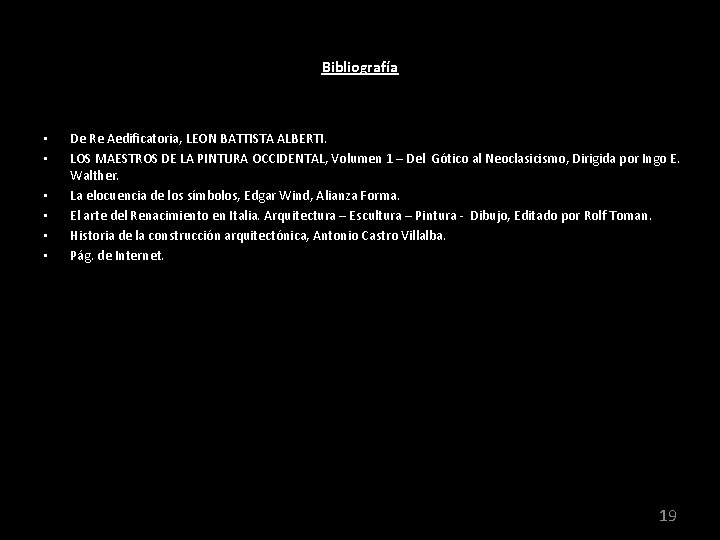 Bibliografía

• De Re Aedificatoria, LEON BATTISTA ALBERTI.
• LOS MAESTROS DE LA PINTURA OCCIDENTAL, Volumen 1 – Del Gótico al Neoclasicismo, Dirigida por Ingo E. Walther.
• La elocuencia de los símbolos, Edgar Wind, Alianza Forma.
• El arte del Renacimiento en Italia. Arquitectura – Escultura – Pintura - Dibujo, Editado por Rolf Toman.
• Historia de la construcción arquitectónica, Antonio Castro Villalba.
• Pág. de Internet.

19